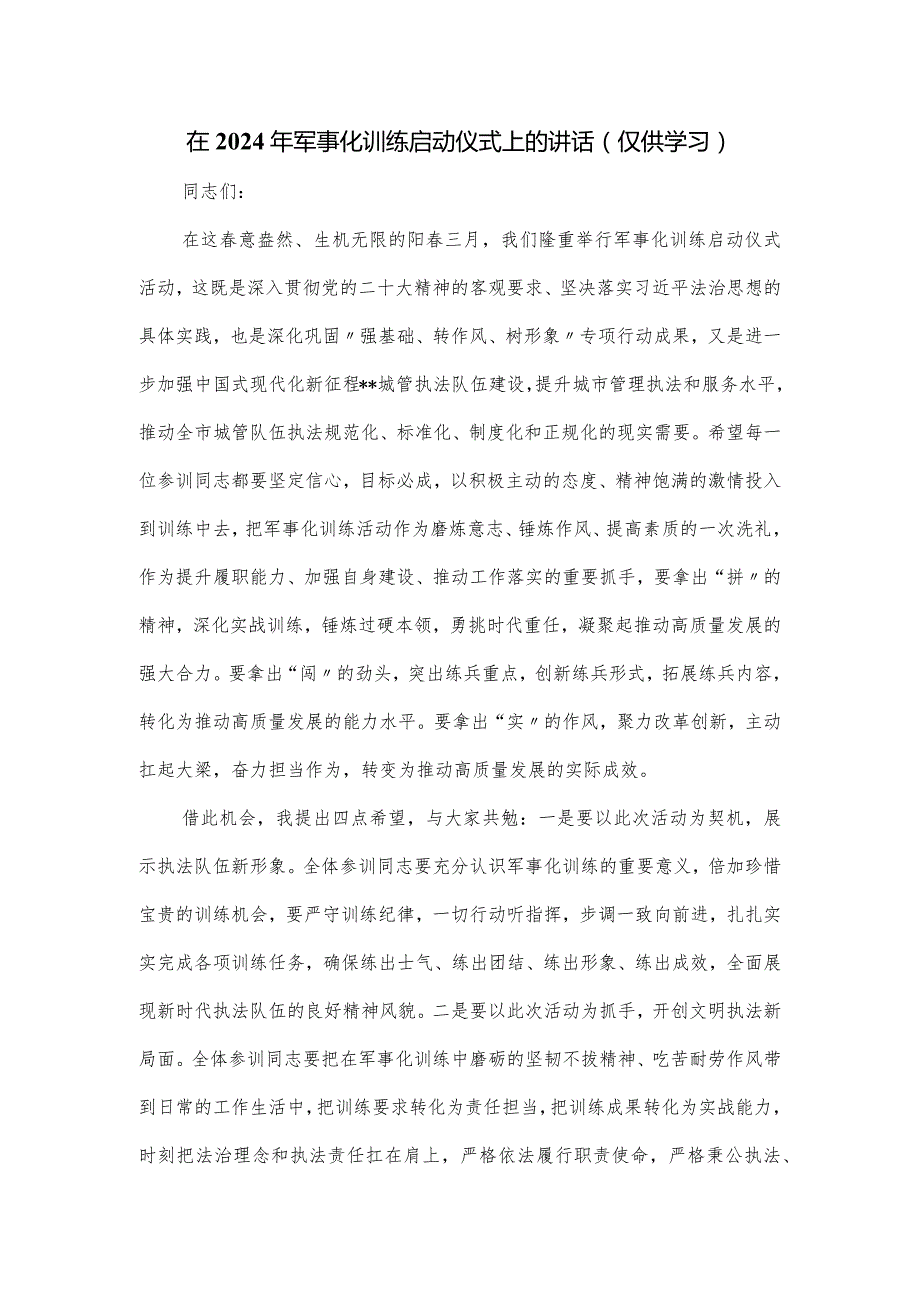 在2024年军事化训练启动仪式上的讲话（仅供学习）

同志们：

在这春意盎然、生机无限的阳春三月，我们隆重举行军事化训练启动仪式活动，这既是深入贯彻党的二十大精神的客观要求、坚决落实习近平法治思想的具体实践，也是深化巩固〃强基础、转作风、树形象〃专项行动成果，又是进一步加强中国式现代化新征程**城管执法队伍建设，提升城市管理执法和服务水平，推动全市城管队伍执法规范化、标准化、制度化和正规化的现实需要。希望每一位参训同志都要坚定信心，目标必成，以积极主动的态度、精神饱满的激情投入到训练中去，把军事化训练活动作为磨炼意志、锤炼作风、提高素质的一次洗礼，作为提升履职能力、加强自身建设、推动工作落实的重要抓手，要拿出“拼〃的精神，深化实战训练，锤炼过硬本领，勇挑时代重任，凝聚起推动高质量发展的强大合力。要拿出“闯〃的劲头，突出练兵重点，创新练兵形式，拓展练兵内容，转化为推动高质量发展的能力水平。要拿出“实〃的作风，聚力改革创新，主动扛起大梁，奋力担当作为，转变为推动高质量发展的实际成效。

借此机会，我提出四点希望，与大家共勉：一是要以此次活动为契机，展示执法队伍新形象。全体参训同志要充分认识军事化训练的重要意义，倍加珍惜宝贵的训练机会，要严守训练纪律，一切行动听指挥，步调一致向前进，扎扎实实完成各项训练任务，确保练出士气、练出团结、练出形象、练出成效，全面展现新时代执法队伍的良好精神风貌。二是要以此次活动为抓手，开创文明执法新局面。全体参训同志要把在军事化训练中磨砺的坚韧不拔精神、吃苦耐劳作风带到日常的工作生活中，把训练要求转化为责任担当，把训练成果转化为实战能力，时刻把法治理念和执法责任扛在肩上，严格依法履行职责使命，严格秉公执法、